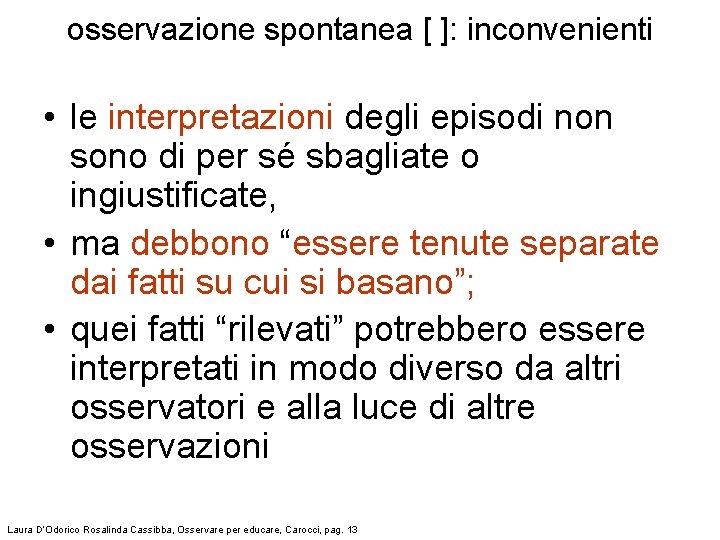 osservazione spontanea [ ]: inconvenienti

• le interpretazioni degli episodi non sono di per sé sbagliate o ingiustificate,
• ma debbono “essere tenute separate dai fatti su cui si basano”;
• quei fatti “rilevati” potrebbero essere interpretati in modo diverso da altri osservatori e alla luce di altre osservazioni

Laura D'Odorico Rosalinda Cassibba, Osservare per educare, Carocci, pag. 13